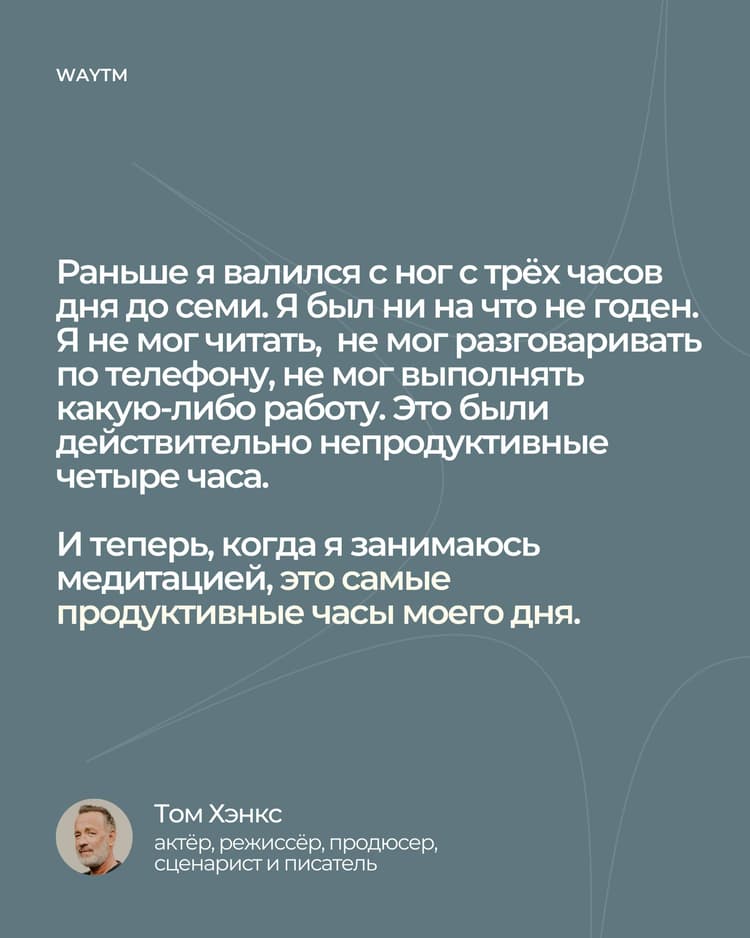 WAYTM

Раньше я валился с ног с трёх часов дня до семи. Я был ни на что не годен. Я не мог читать, не мог разговаривать по телефону, не мог выполнять какую-либо работу. Это были действительно непродуктивные четыре часа.

И теперь, когда я занимаюсь медитацией, это самые продуктивные часы моего дня.

Том Хэнкс
актёр, режиссёр, продюсер, сценарист и писатель